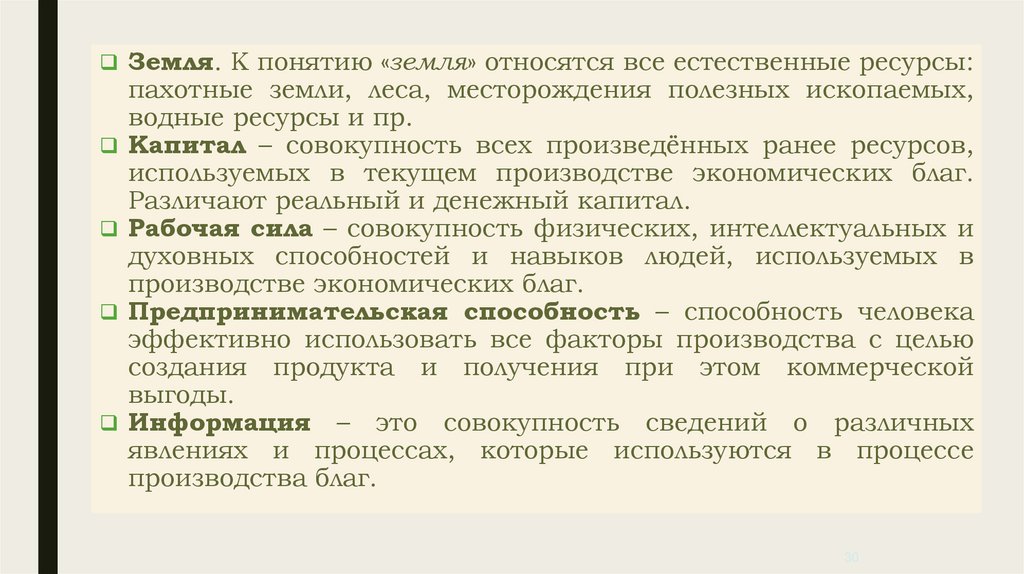 ❑ Земля. К понятию «земля» относятся все естественные ресурсы: пахотные земли, леса, месторождения полезных ископаемых, водные ресурсы и пр.

❑ Капитал – совокупность всех произведённых ранее ресурсов, используемых в текущем производстве экономических благ. Различают реальный и денежный капитал.

❑ Рабочая сила – совокупность физических, интеллектуальных и духовных способностей и навыков людей, используемых в производстве экономических благ.

❑ Предпринимательская способность – способность человека эффективно использовать все факторы производства с целью создания продукта и получения при этом коммерческой выгоды.

❑ Информация – это совокупность сведений о различных явлениях и процессах, которые используются в процессе производства благ.

30